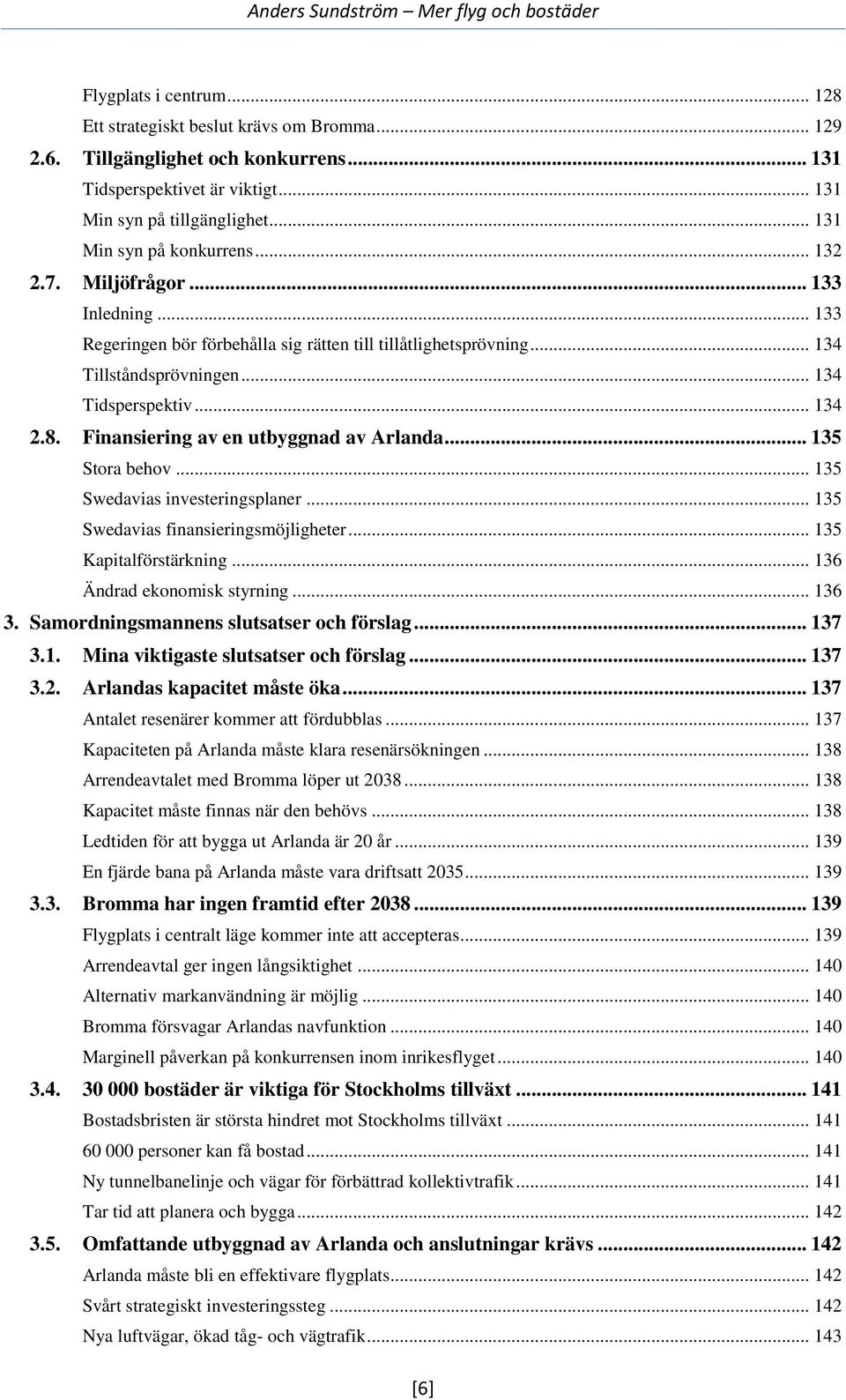 Anders Sundström – Mer flyg och bostäder

Flygplats i centrum ... 128
Ett strategiskt beslut krävs om Bromma ... 129
2.6. Tillgänglighet och konkurrens ... 131
Tidsperspektivet är viktigt ... 131
Min syn på tillgänglighet ... 131
Min syn på konkurrens ... 132
2.7. Miljöfrågor ... 133
Inledning ... 133
Regeringen bör förbehålla sig rätten till tillåtlighetsprövning ... 134
Tillståndsprövningen ... 134
Tidsperspektiv ... 134
2.8. Finansiering av en utbyggnad av Arlanda ... 135
Stora behov ... 135
Swedavias investeringsplaner ... 135
Swedavias finansieringsmöjligheter ... 135
Kapitalförstärkning ... 136
Ändrad ekonomisk styrning ... 136
3. Samordningsmannens slutsatser och förslag ... 137
3.1. Mina viktigaste slutsatser och förslag ... 137
3.2. Arlandas kapacitet måste öka ... 137
Antalet resenärer kommer att fördubblas ... 137
Kapaciteten på Arlanda måste klara resenärsökningen ... 138
Arrendeavtalet med Bromma löper ut 2038 ... 138
Kapacitet måste finnas när den behövs ... 138
Ledtiden för att bygga ut Arlanda är 20 år ... 139
En fjärde bana på Arlanda måste vara driftsatt 2035 ... 139
3.3. Bromma har ingen framtid efter 2038 ... 139
Flygplats i centralt läge kommer inte att accepteras ... 139
Arrendeavtal ger ingen långsiktighet ... 140
Alternativ markanvändning är möjlig ... 140
Bromma försvagar Arlandas navfunktion ... 140
Marginell påverkan på konkurrensen inom inrikesflyget ... 140
3.4. 30 000 bostäder är viktiga för Stockholms tillväxt ... 141
Bostadsbristen är största hindret mot Stockholms tillväxt ... 141
60 000 personer kan få bostad ... 141
Ny tunnelbanelinje och vägar för förbättrad kollektivtrafik ... 141
Tar tid att planera och bygga ... 142
3.5. Omfattande utbyggnad av Arlanda och anslutningar krävs ... 142
Arlanda måste bli en effektivare flygplats ... 142
Svårt strategiskt investeringssteg ... 142
Nya luftvägar, ökad tåg- och vägtrafik ... 143

[6]